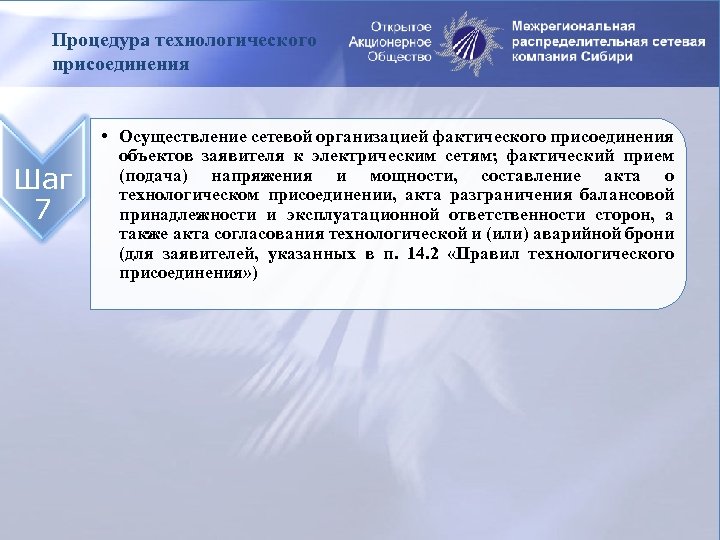 Процедура технологического присоединения

Открытое Акционерное Общество

Межрегиональная распределительная сетевая компания Сибири

Шаг 7

• Осуществление сетевой организацией фактического присоединения объектов заявителя к электрическим сетям; фактический прием (подача) напряжения и мощности, составление акта о технологическом присоединении, акта разграничения балансовой принадлежности и эксплуатационной ответственности сторон, а также акта согласования технологической и (или) аварийной брони (для заявителей, указанных в п. 14.2 «Правил технологического присоединения»)